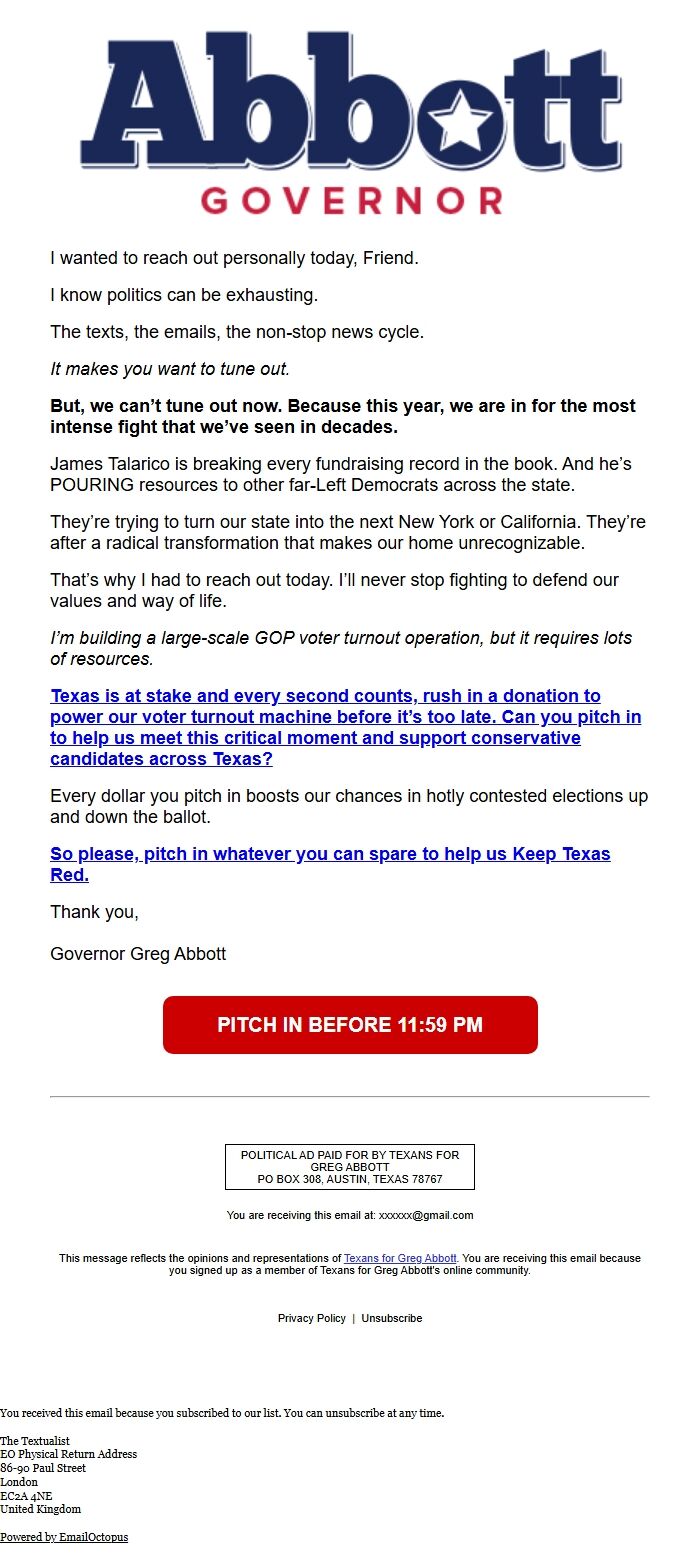 Abbott
GOVERNOR

I wanted to reach out personally today, Friend.

I know politics can be exhausting.

The texts, the emails, the non-stop news cycle.

It makes you want to tune out.

But, we can't tune out now. Because this year, we are in for the most intense fight that we've seen in decades.

James Talarico is breaking every fundraising record in the book. And he's POURING resources to other far-Left Democrats across the state.

They're trying to turn our state into the next New York or California. They're after a radical transformation that makes our home unrecognizable.

That's why I had to reach out today. I'll never stop fighting to defend our values and way of life.

I'm building a large-scale GOP voter turnout operation, but it requires lots of resources.

Texas is at stake and every second counts, rush in a donation to power our voter turnout machine before it's too late. Can you pitch in to help us meet this critical moment and support conservative candidates across Texas?

Every dollar you pitch in boosts our chances in hotly contested elections up and down the ballot.

So please, pitch in whatever you can spare to help us Keep Texas Red.

Thank you,

Governor Greg Abbott

PITCH IN BEFORE 11:59 PM

POLITICAL AD PAID FOR BY TEXANS FOR GREG ABBOTT
PO BOX 308, AUSTIN, TEXAS 78767

You are receiving this email at: xxxxxx@gmail.com

This message reflects the opinions and representations of Texans for Greg Abbott. You are receiving this email because you signed up as a member of Texans for Greg Abbott's online community.

Privacy Policy | Unsubscribe

You received this email because you subscribed to our list. You can unsubscribe at any time.

The Textualist
EO Physical Return Address
86-90 Paul Street
London
EC2A 4NE
United Kingdom

Powered by EmailOctopus